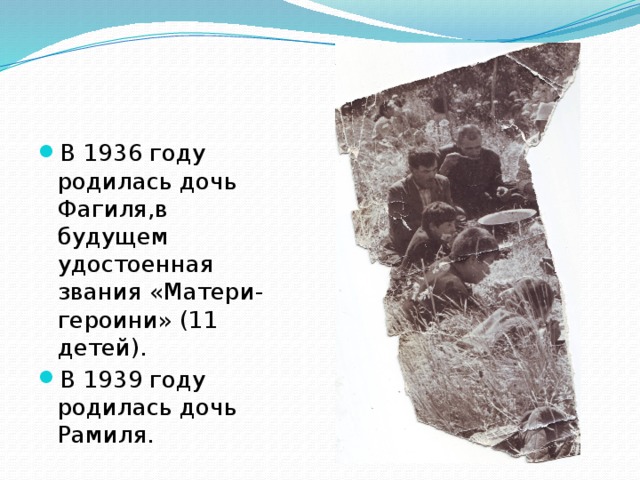 В 1936 году родилась дочь Фагиля,в будущем удостоенная звания «Матери-героини» (11 детей).

В 1939 году родилась дочь Рамиля.